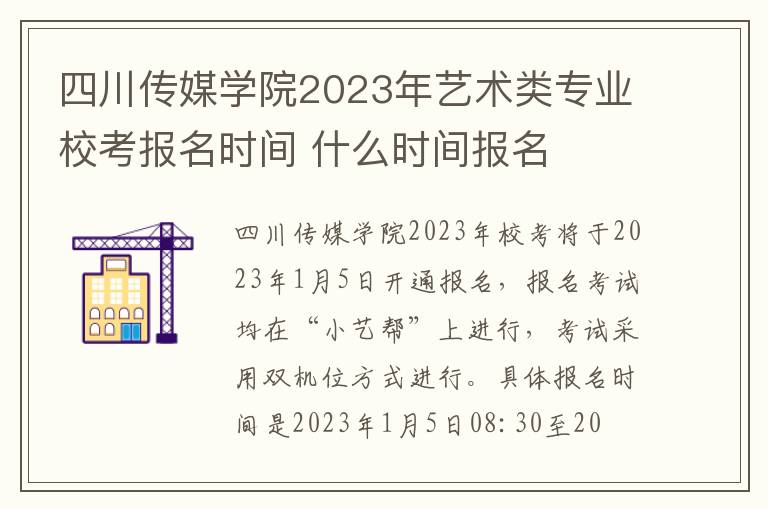 四川传媒学院2023年艺术类专业校考报名时间 什么时间报名

四川传媒学院2023年校考将于2023年1月5日开通报名，报名考试均在“小艺帮”上进行，考试采用双机位方式进行。具体报名时间是2023年1月5日08:30至20